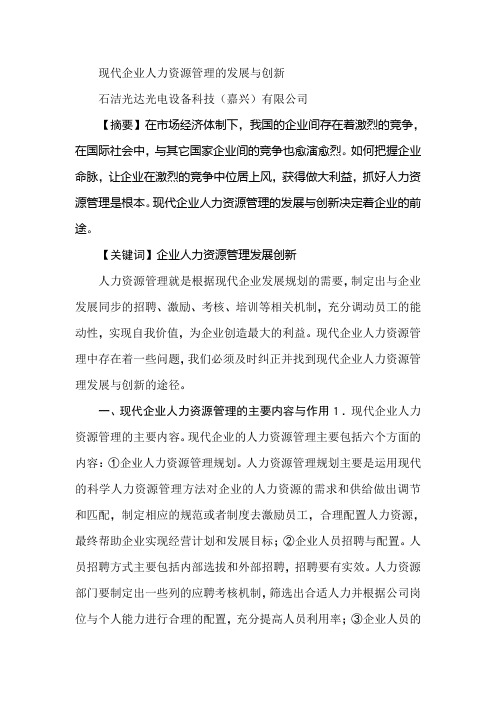 现代企业人力资源管理的发展与创新

石洁光达光电设备科技（嘉兴）有限公司

【摘要】在市场经济体制下，我国的企业间存在着激烈的竞争，在国际社会中，与其它国家企业间的竞争也愈演愈烈。如何把握企业命脉，让企业在激烈的竞争中位居上风，获得做大利益，抓好人力资源管理是根本。现代企业人力资源管理的发展与创新决定着企业的前途。

【关键词】企业人力资源管理发展创新

人力资源管理就是根据现代企业发展规划的需要，制定出与企业发展同步的招聘、激励、考核、培训等相关机制，充分调动员工的能动性，实现自我价值，为企业创造最大的利益。现代企业人力资源管理中存在着一些问题，我们必须及时纠正并找到现代企业人力资源管理发展与创新的途径。

一、现代企业人力资源管理的主要内容与作用 1．现代企业人力资源管理的主要内容。现代企业的人力资源管理主要包括六个方面的内容：①企业人力资源管理规划。人力资源管理规划主要是运用现代的科学人力资源管理方法对企业的人力资源的需求和供给做出调节和匹配，制定相应的规范或者制度去激励员工，合理配置人力资源，最终帮助企业实现经营计划和发展目标；②企业人员招聘与配置。人员招聘方式主要包括内部选拔和外部招聘，招聘要有实效。人力资源部门要制定出一些列的应聘考核机制，筛选出合适人力并根据公司岗位与个人能力进行合理的配置，充分提高人员利用率；③企业人员的